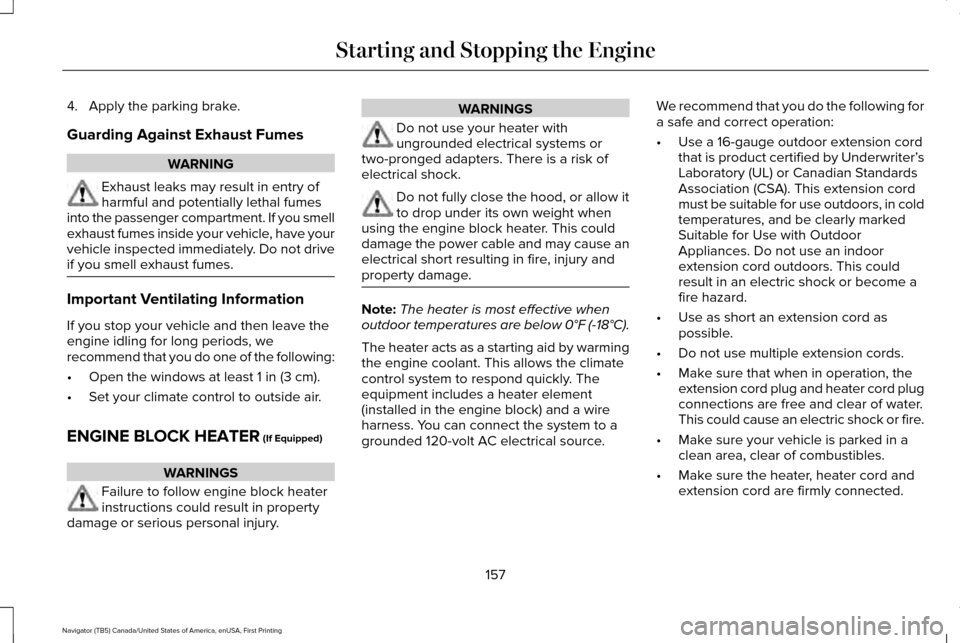 Starting and Stopping the Engine

4. Apply the parking brake.

Guarding Against Exhaust Fumes

WARNING

Exhaust leaks may result in entry of harmful and potentially lethal fumes into the passenger compartment. If you smell exhaust fumes inside your vehicle, have your vehicle inspected immediately. Do not drive if you smell exhaust fumes.

Important Ventilating Information

If you stop your vehicle and then leave the engine idling for long periods, we recommend that you do one of the following:

• Open the windows at least 1 in (3 cm).

• Set your climate control to outside air.

ENGINE BLOCK HEATER (If Equipped)

WARNINGS

Failure to follow engine block heater instructions could result in property damage or serious personal injury.

WARNINGS

Do not use your heater with ungrounded electrical systems or two-pronged adapters. There is a risk of electrical shock.

Do not fully close the hood, or allow it to drop under its own weight when using the engine block heater. This could damage the power cable and may cause an electrical short resulting in fire, injury and property damage.

Note: The heater is most effective when outdoor temperatures are below 0°F (-18°C).

The heater acts as a starting aid by warming the engine coolant. This allows the climate control system to respond quickly. The equipment includes a heater element (installed in the engine block) and a wire harness. You can connect the system to a grounded 120-volt AC electrical source.

We recommend that you do the following for a safe and correct operation:

• Use a 16-gauge outdoor extension cord that is product certified by Underwriter's Laboratory (UL) or Canadian Standards Association (CSA). This extension cord must be suitable for use outdoors, in cold temperatures, and be clearly marked Suitable for Use with Outdoor Appliances. Do not use an indoor extension cord outdoors. This could result in an electric shock or become a fire hazard.

• Use as short an extension cord as possible.

• Do not use multiple extension cords.

• Make sure that when in operation, the extension cord plug and heater cord plug connections are free and clear of water. This could cause an electric shock or fire.

• Make sure your vehicle is parked in a clean area, clear of combustibles.

• Make sure the heater, heater cord and extension cord are firmly connected.

157

Navigator (TB5) Canada/United States of America, enUSA, First Printing

carmanualsonline.info